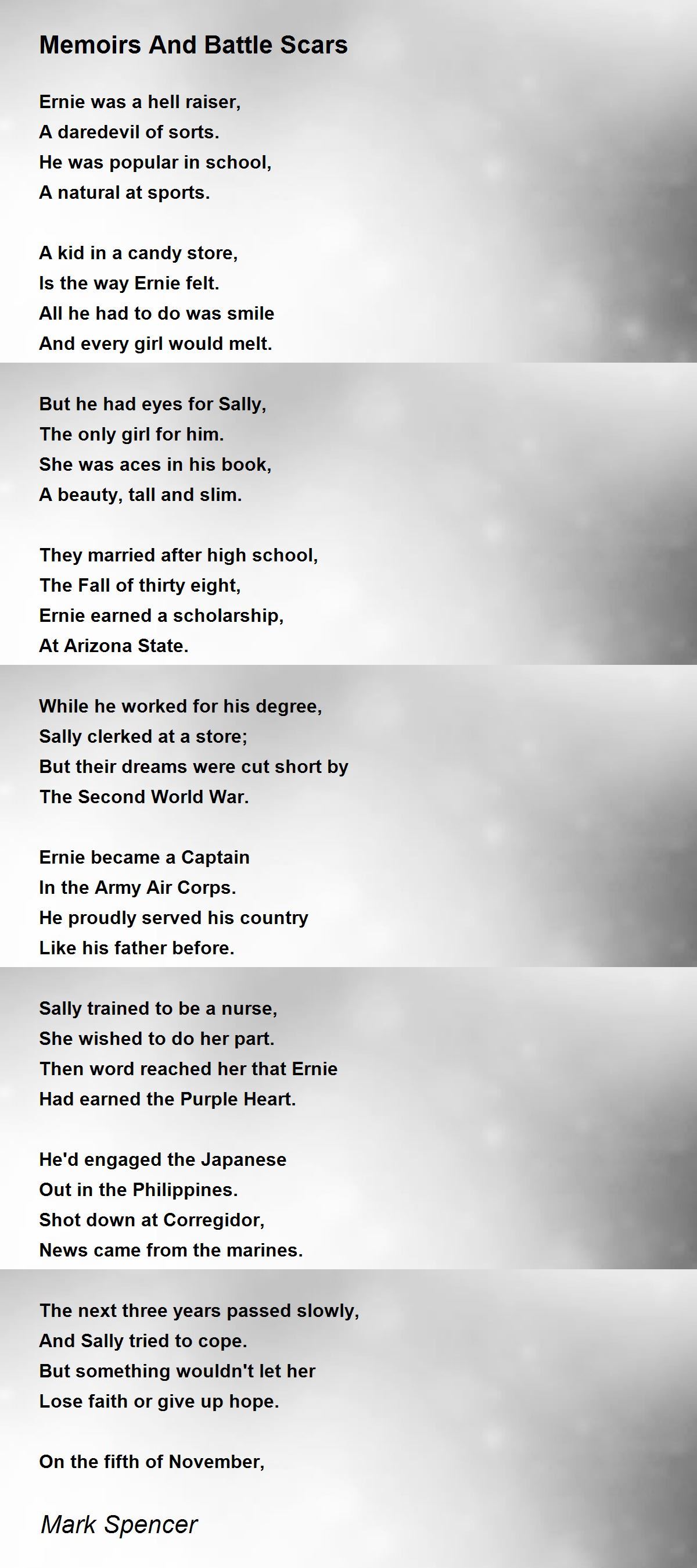 Memoirs And Battle Scars

Ernie was a hell raiser,
A daredevil of sorts.
He was popular in school,
A natural at sports.

A kid in a candy store,
Is the way Ernie felt.
All he had to do was smile
And every girl would melt.

But he had eyes for Sally,
The only girl for him.
She was aces in his book,
A beauty, tall and slim.

They married after high school,
The Fall of thirty eight,
Ernie earned a scholarship,
At Arizona State.

While he worked for his degree,
Sally clerked at a store;
But their dreams were cut short by
The Second World War.

Ernie became a Captain
In the Army Air Corps.
He proudly served his country
Like his father before.

Sally trained to be a nurse,
She wished to do her part.
Then word reached her that Ernie
Had earned the Purple Heart.

He'd engaged the Japanese
Out in the Philippines.
Shot down at Corregidor,
News came from the marines.

The next three years passed slowly,
And Sally tried to cope.
But something wouldn't let her
Lose faith or give up hope.

On the fifth of November,

Mark Spencer